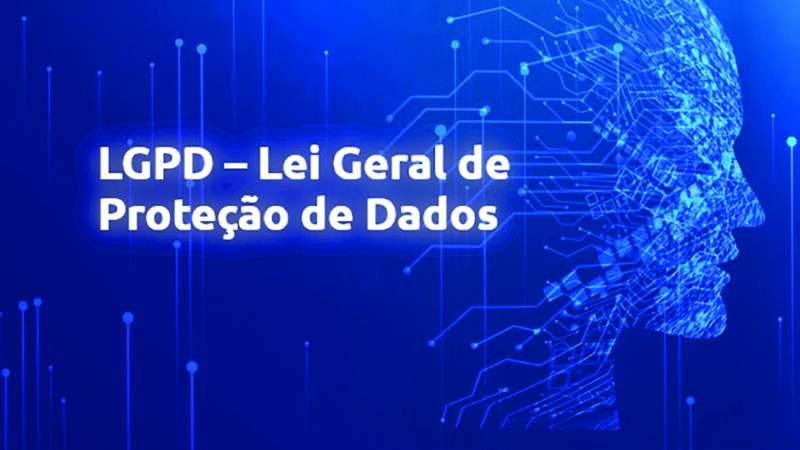 LGPD – Lei Geral de Proteção de Dados